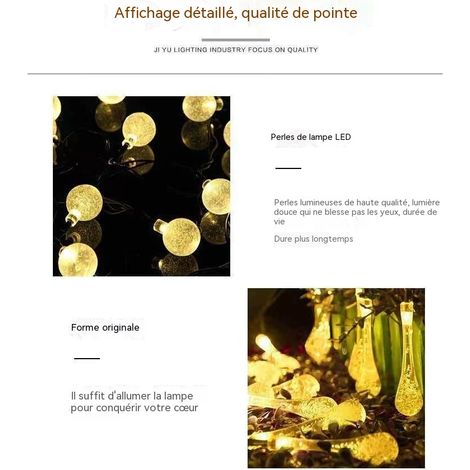 Affichage détaillé, qualité de pointe

JI YU LIGHTING INDUSTRY FOCUS ON QUALITY

Perles de lampe LED

Perles lumineuses de haute qualité, lumière douce qui ne blesse pas les yeux, durée de vie

Dure plus longtemps

Forme originale

Il suffit d'allumer la lampe pour conquérir votre cœur